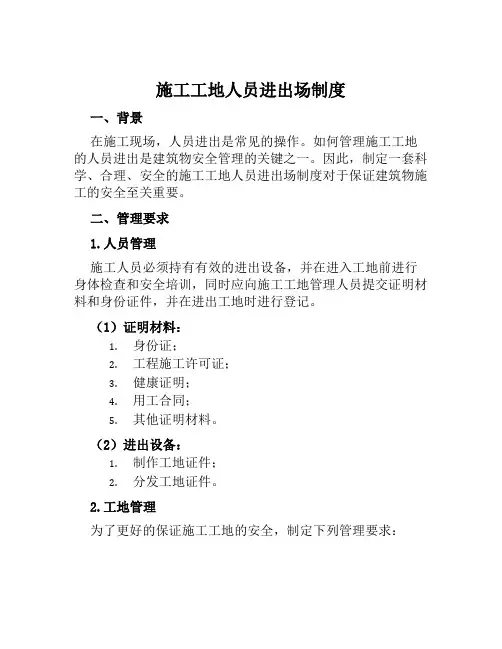 施工工地人员进出场制度

一、背景

在施工现场，人员进出是常见的操作。如何管理施工工地的人员进出是建筑物安全管理的关键之一。因此，制定一套科学、合理、安全的施工工地人员进出场制度对于保证建筑物施工的安全至关重要。

二、管理要求

1. 人员管理

施工人员必须持有有效的进出设备，并在进入工地前进行身体检查和安全培训，同时应向施工工地管理人员提交证明材料和身份证件，并在进出工地时进行登记。

（1）证明材料：

1. 身份证；
2. 工程施工许可证；
3. 健康证明；
4. 用工合同；
5. 其他证明材料。

（2）进出设备：

1. 制作工地证件；
2. 分发工地证件。

2. 工地管理

为了更好的保证施工工地的安全，制定下列管理要求：